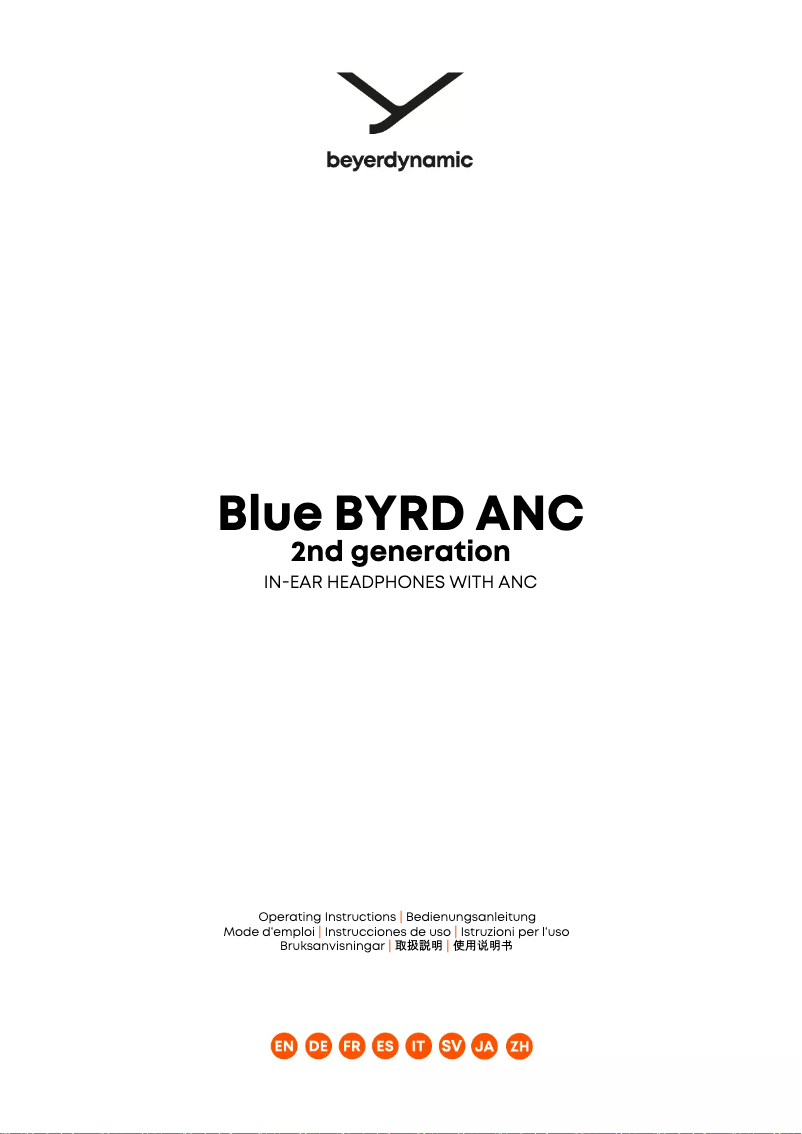 beyerdynamic

Blue BYRD ANC
2nd generation
IN-EAR HEADPHONES WITH ANC

Operating Instructions | Bedienungsanleitung
Mode d'emploi | Instrucciones de uso | Istruzioni per l'uso
Bruksanvisningar | 取扱説明 | 使用说明书

EN DE FR ES IT SV JA ZH